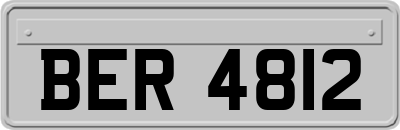 BER 4812